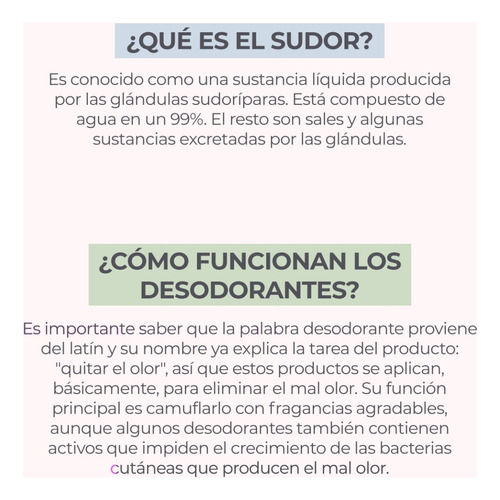 ¿QUÉ ES EL SUDOR?

Es conocido como una sustancia líquida producida por las glándulas sudoríparas. Está compuesto de agua en un 99%. El resto son sales y algunas sustancias excretadas por las glándulas.

¿CÓMO FUNCIONAN LOS DESODORANTES?

Es importante saber que la palabra desodorante proviene del latín y su nombre ya explica la tarea del producto: "quitar el olor", así que estos productos se aplican, básicamente, para eliminar el mal olor. Su función principal es camuflarlo con fragancias agradables, aunque algunos desodorantes también contienen activos que impiden el crecimiento de las bacterias cutáneas que producen el mal olor.